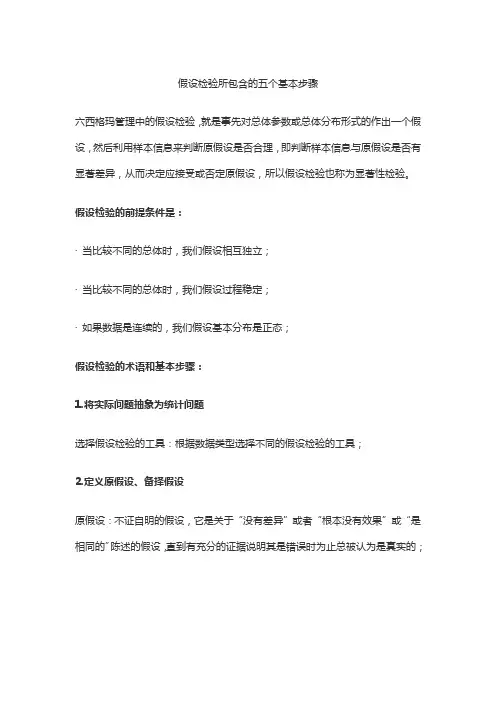 假设检验所包含的五个基本步骤

六西格玛管理中的假设检验，就是事先对总体参数或总体分布形式的作出一个假设，然后利用样本信息来判断原假设是否合理，即判断样本信息与原假设是否有显著差异，从而决定应接受或否定原假设，所以假设检验也称为显著性检验。

假设检验的前提条件是：

· 当比较不同的总体时，我们假设相互独立；

· 当比较不同的总体时，我们假设过程稳定；

· 如果数据是连续的，我们假设基本分布是正态；

假设检验的术语和基本步骤：

1.将实际问题抽象为统计问题

选择假设检验的工具：根据数据类型选择不同的假设检验的工具；

2.定义原假设、备择假设

原假设：不证自明的假设，它是关于“没有差异”或者“根本没有效果”或“是相同的”陈述的假设，直到有充分的证据说明其是错误时为止总被认为是真实的；